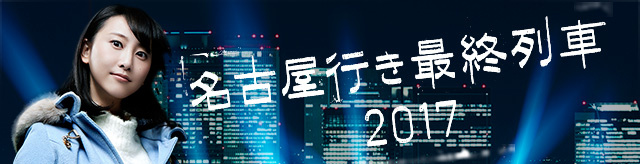 名古屋行き最終列車
2017